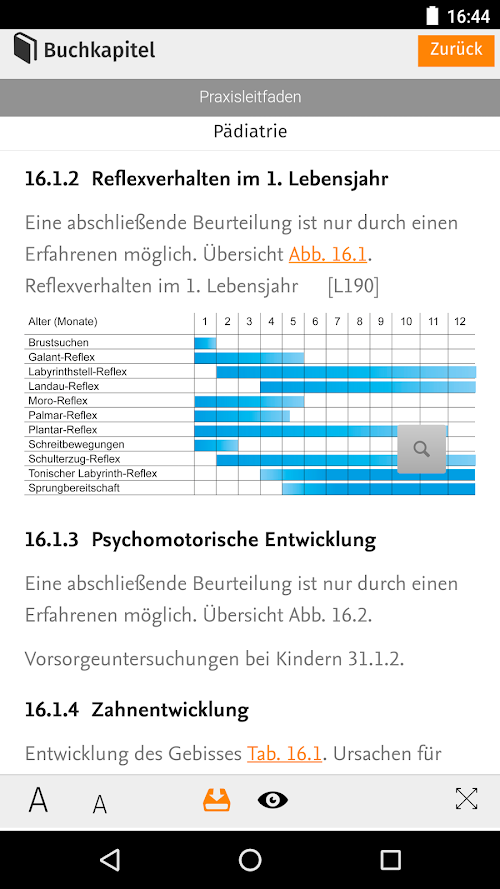 16:44

Buchkapitel

Zurück

Praxisleitfaden

Pädiatrie

16.1.2 Reflexverhalten im 1. Lebensjahr

Eine abschließende Beurteilung ist nur durch einen Erfahrenen möglich. Übersicht Abb. 16.1.

Reflexverhalten im 1. Lebensjahr [L190]

| Alter (Monate) | 1 | 2 | 3 | 4 | 5 | 6 | 7 | 8 | 9 | 10 | 11 | 12 |
|---|---|---|---|---|---|---|---|---|---|---|---|---|
| Brustsuchen | | | | | | | | | | | | |
| Galant-Reflex | | | | | | | | | | | | |
| Labyrinthstell-Reflex | | | | | | | | | | | | |
| Landau-Reflex | | | | | | | | | | | | |
| Moro-Reflex | | | | | | | | | | | | |
| Palmar-Reflex | | | | | | | | | | | | |
| Plantar-Reflex | | | | | | | | | | | | |
| Schreitbewegungen | | | | | | | | | | | | |
| Schulterzug-Reflex | | | | | | | | | | | | |
| Tonischer Labyrinth-Reflex | | | | | | | | | | | | |
| Sprungbereitschaft | | | | | | | | | | | | |

16.1.3 Psychomotorische Entwicklung

Eine abschließende Beurteilung ist nur durch einen Erfahrenen möglich. Übersicht Abb. 16.2.

Vorsorgeuntersuchungen bei Kindern 31.1.2.

16.1.4 Zahnentwicklung

Entwicklung des Gebisses Tab. 16.1. Ursachen für

A A